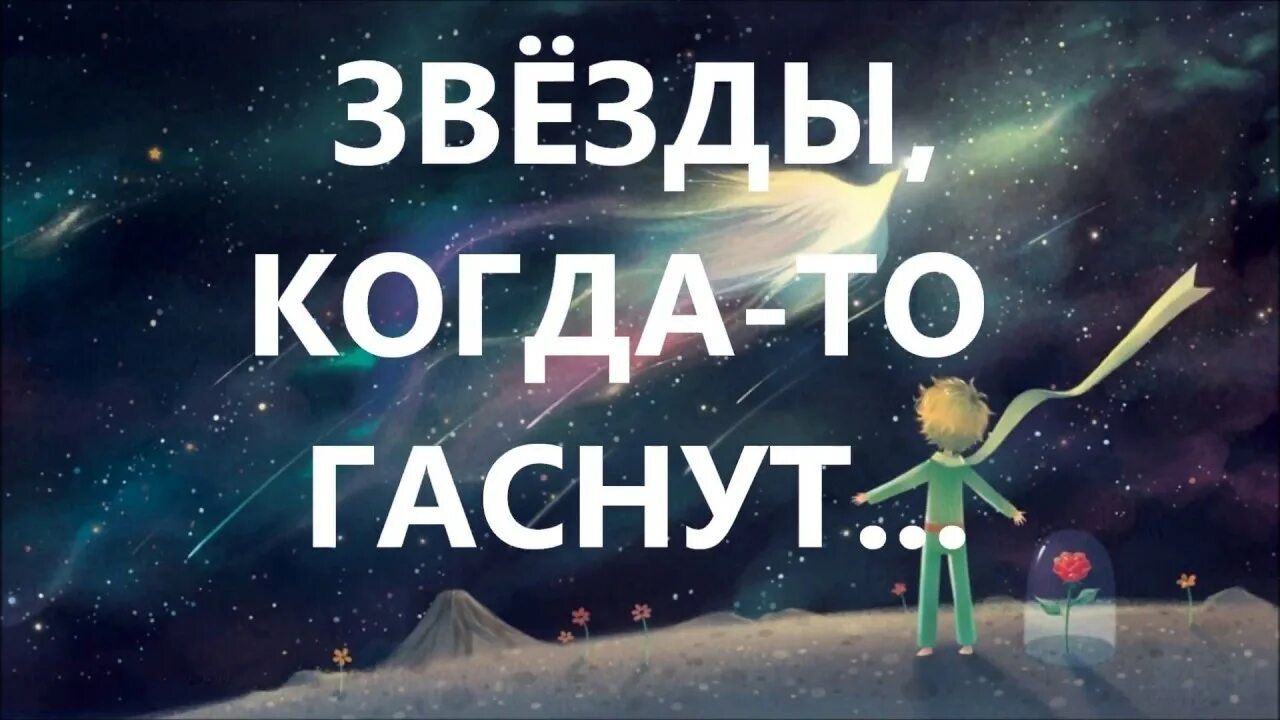 ЗВЁЗДЫ, КОГДА-ТО ГАСНУТ...